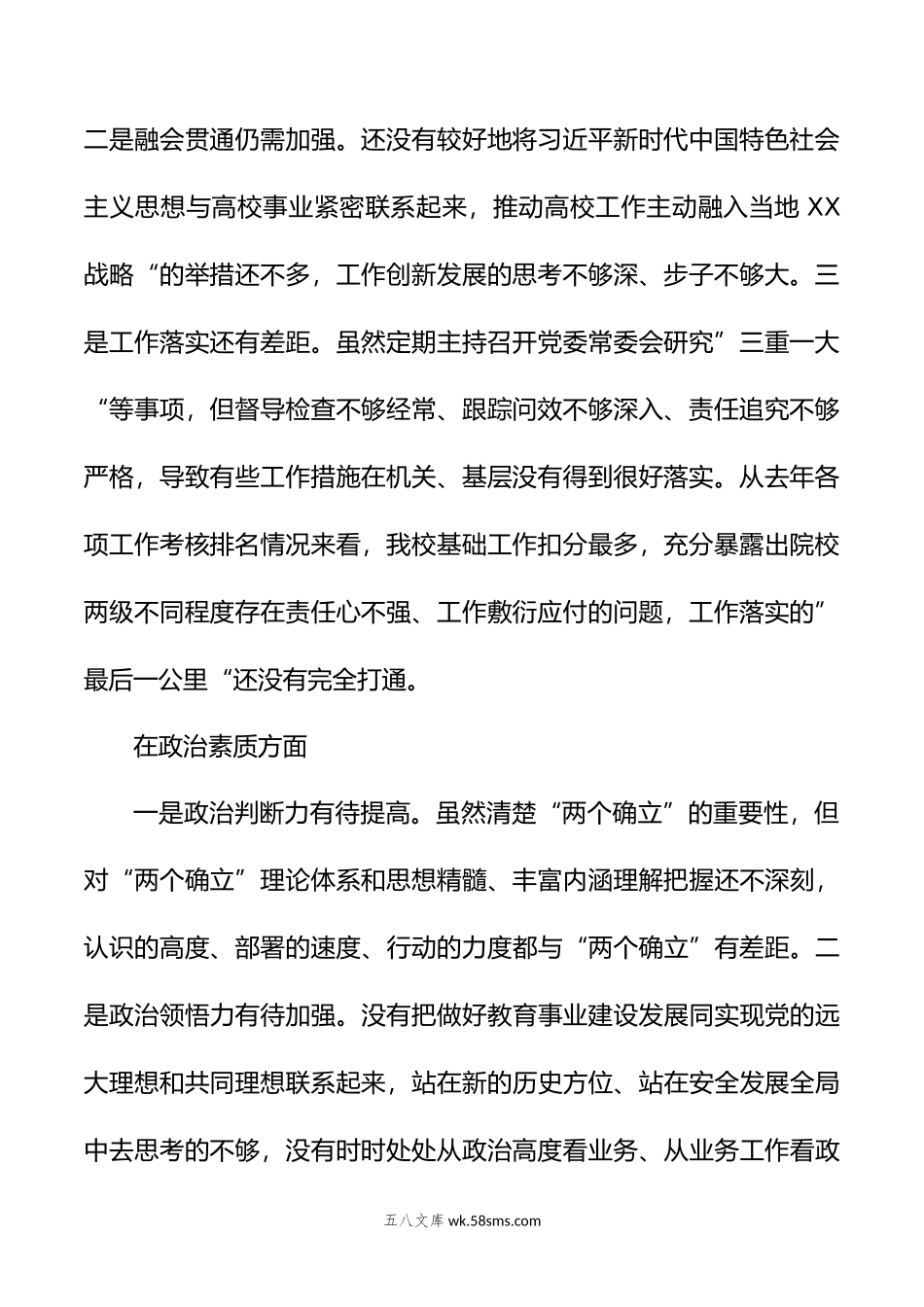 二是融会贯通仍需加强。还没有较好地将习近平新时代中国特色社会主义思想与高校事业紧密联系起来，推动高校工作主动融入当地 XX 战略“的举措还不多，工作创新发展的思考不够深、步子不够大。三是工作落实还有差距。虽然定期主持召开党委常委会研究”三重一大“等事项，但督导检查不够经常、跟踪问效不够深入、责任追究不够严格，导致有些工作措施在机关、基层没有得到很好落实。从去年各项工作考核排名情况来看，我校基础工作扣分最多，充分暴露出院校两级不同程度存在责任心不强、工作敷衍应付的问题，工作落实的”最后一公里“还没有完全打通。

在政治素质方面

一是政治判断力有待提高。虽然清楚“两个确立”的重要性，但对“两个确立”理论体系和思想精髓、丰富内涵理解把握还不深刻，认识的高度、部署的速度、行动的力度都与“两个确立”有差距。二是政治领悟力有待加强。没有把做好教育事业建设发展同实现党的远大理想和共同理想联系起来，站在新的历史方位、站在安全发展全局中去思考的不够，没有时时处处从政治高度看业务、从业务工作看政

五八文库 wk.58sms.com